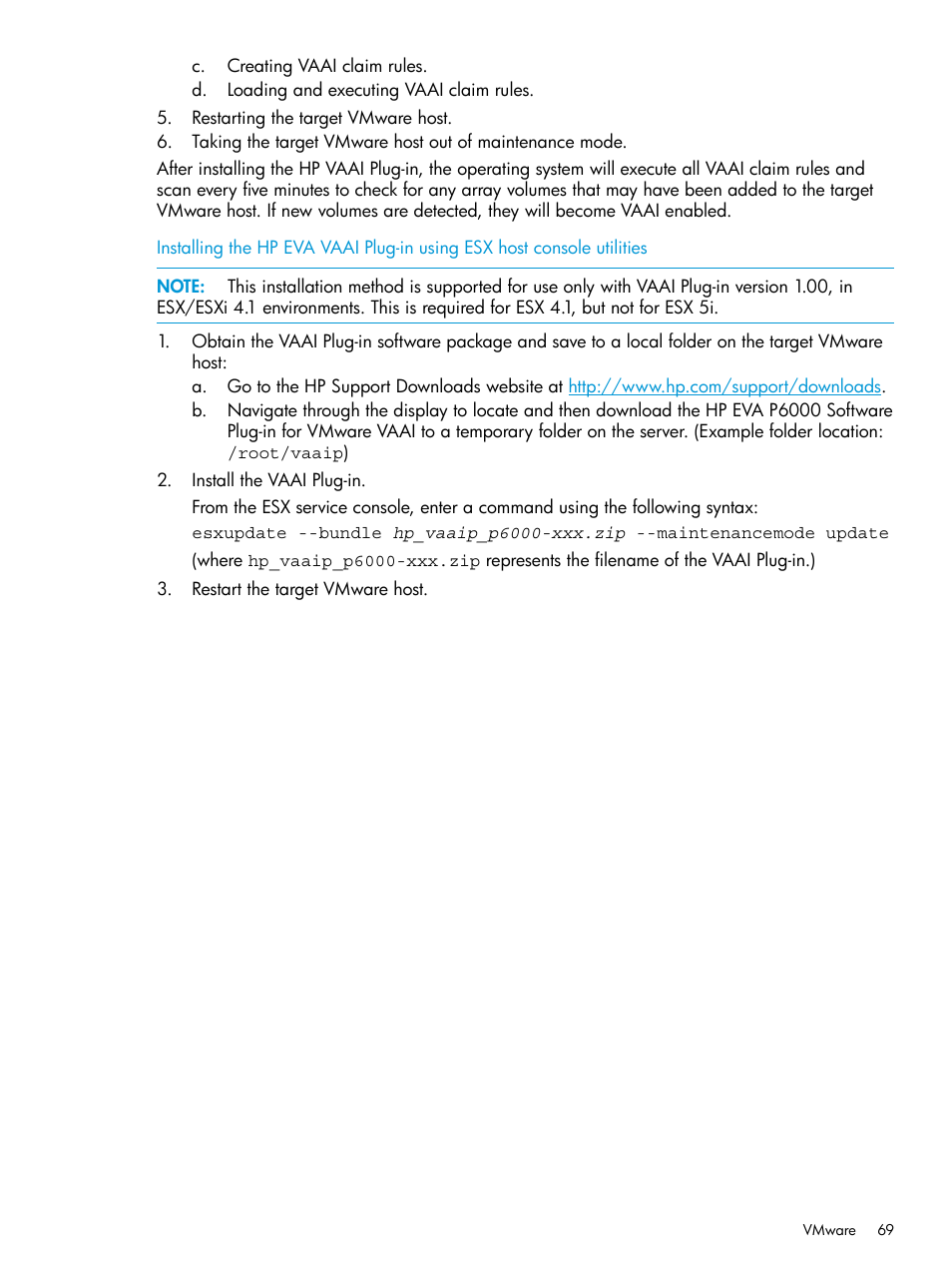 c. Creating VAAI claim rules.
d. Loading and executing VAAI claim rules.
5. Restarting the target VMware host.
6. Taking the target VMware host out of maintenance mode.

After installing the HP VAAI Plug-in, the operating system will execute all VAAI claim rules and scan every five minutes to check for any array volumes that may have been added to the target VMware host. If new volumes are detected, they will become VAAI enabled.

Installing the HP EVA VAAI Plug-in using ESX host console utilities

NOTE: This installation method is supported for use only with VAAI Plug-in version 1.00, in ESX/ESXi 4.1 environments. This is required for ESX 4.1, but not for ESX 5i.

1. Obtain the VAAI Plug-in software package and save to a local folder on the target VMware host:
a. Go to the HP Support Downloads website at http://www.hp.com/support/downloads.
b. Navigate through the display to locate and then download the HP EVA P6000 Software Plug-in for VMware VAAI to a temporary folder on the server. (Example folder location: /root/vaaip)
2. Install the VAAI Plug-in.
From the ESX service console, enter a command using the following syntax:
esxupdate --bundle hp_vaaip_p6000-xxx.zip --maintenancemode update
(where hp_vaaip_p6000-xxx.zip represents the filename of the VAAI Plug-in.)
3. Restart the target VMware host.

VMware 69